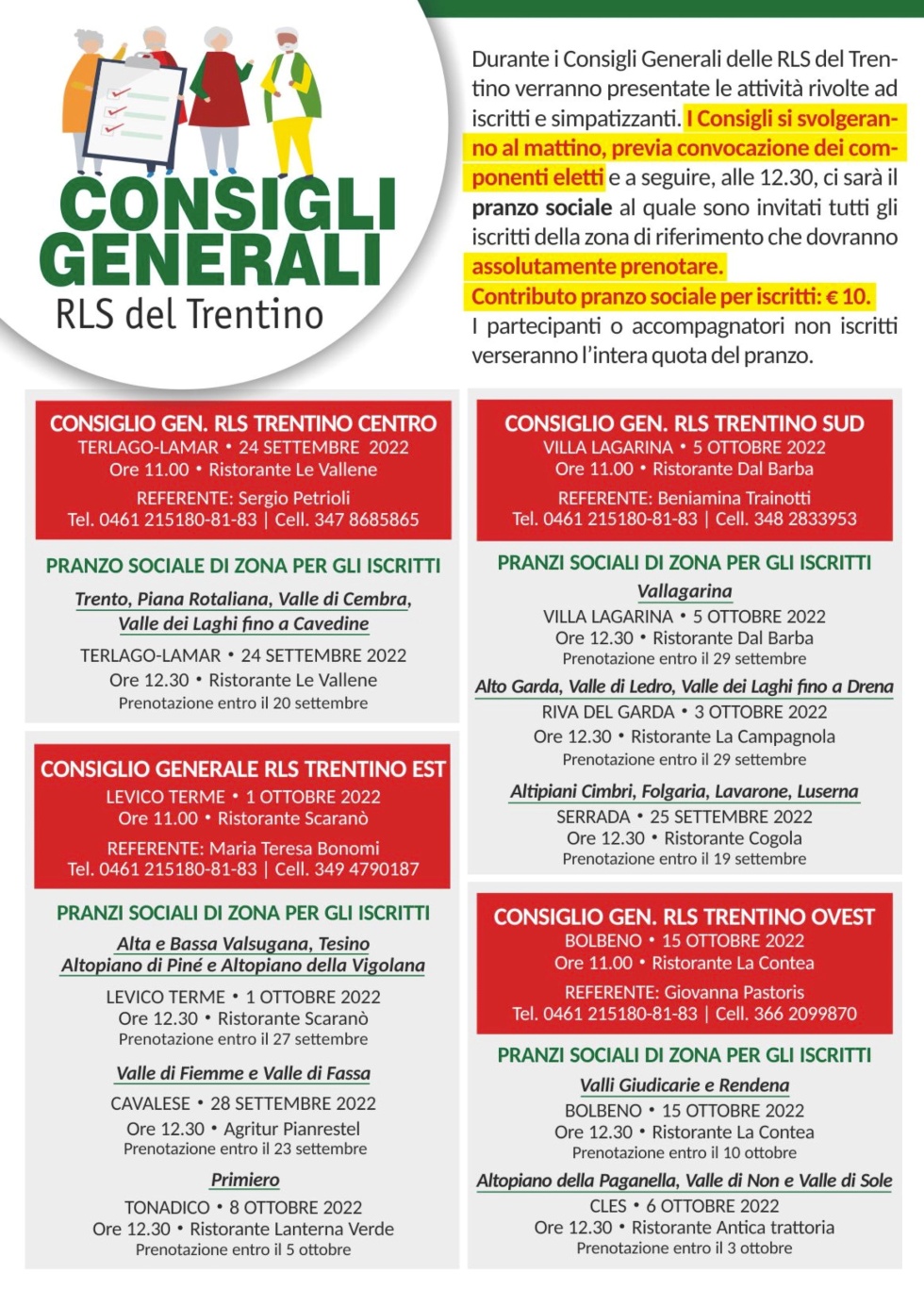 CONSIGLI GENERALI
RLS del Trentino

Durante i Consigli Generali delle RLS del Trentino verranno presentate le attività rivolte ad iscritti e simpatizzanti. I Consigli si svolgeranno al mattino, previa convocazione dei componenti eletti e a seguire, alle 12.30, ci sarà il pranzo sociale al quale sono invitati tutti gli iscritti della zona di riferimento che dovranno assolutamente prenotare.
Contributo pranzo sociale per iscritti: € 10.
I partecipanti o accompagnatori non iscritti verseranno l'intera quota del pranzo.

CONSIGLIO GEN. RLS TRENTINO CENTRO
TERLAGO-LAMAR • 24 SETTEMBRE 2022
Ore 11.00 • Ristorante Le Vallene
REFERENTE: Sergio Petrioli
Tel. 0461 215180-81-83 | Cell. 347 8685865

PRANZO SOCIALE DI ZONA PER GLI ISCRITTI
Trento, Piana Rotaliana, Valle di Cembra, Valle dei Laghi fino a Cavedine
TERLAGO-LAMAR • 24 SETTEMBRE 2022
Ore 12.30 • Ristorante Le Vallene
Prenotazione entro il 20 settembre

CONSIGLIO GENERALE RLS TRENTINO EST
LEVICO TERME • 1 OTTOBRE 2022
Ore 11.00 • Ristorante Scaranò
REFERENTE: Maria Teresa Bonomi
Tel. 0461 215180-81-83 | Cell. 349 4790187

PRANZI SOCIALI DI ZONA PER GLI ISCRITTI
Alta e Bassa Valsugana, Tesino
Altopiano di Piné e Altopiano della Vigolana
LEVICO TERME • 1 OTTOBRE 2022
Ore 12.30 • Ristorante Scaranò
Prenotazione entro il 27 settembre

Valle di Fiemme e Valle di Fassa
CAVALESE • 28 SETTEMBRE 2022
Ore 12.30 • Agritur Pianrestel
Prenotazione entro il 23 settembre

Primiero
TONADICO • 8 OTTOBRE 2022
Ore 12.30 • Ristorante Lanterna Verde
Prenotazione entro il 5 ottobre

CONSIGLIO GEN. RLS TRENTINO SUD
VILLA LAGARINA • 5 OTTOBRE 2022
Ore 11.00 • Ristorante Dal Barba
REFERENTE: Beniamina Trainotti
Tel. 0461 215180-81-83 | Cell. 348 2833953

PRANZI SOCIALI DI ZONA PER GLI ISCRITTI
Vallagarina
VILLA LAGARINA • 5 OTTOBRE 2022
Ore 12.30 • Ristorante Dal Barba
Prenotazione entro il 29 settembre

Alto Garda, Valle di Ledro, Valle dei Laghi fino a Drena
RIVA DEL GARDA • 3 OTTOBRE 2022
Ore 12.30 • Ristorante La Campagnola
Prenotazione entro il 29 settembre

Altipiani Cimbri, Folgaria, Lavarone, Luserna
SERRADA • 25 SETTEMBRE 2022
Ore 12.30 • Ristorante Cogola
Prenotazione entro il 19 settembre

CONSIGLIO GEN. RLS TRENTINO OVEST
BOLBENO • 15 OTTOBRE 2022
Ore 11.00 • Ristorante La Contea
REFERENTE: Giovanna Pastoris
Tel. 0461 215180-81-83 | Cell. 366 2099870

PRANZI SOCIALI DI ZONA PER GLI ISCRITTI
Valli Giudicarie e Rendena
BOLBENO • 15 OTTOBRE 2022
Ore 12.30 • Ristorante La Contea
Prenotazione entro il 10 ottobre

Altopiano della Paganella, Valle di Non e Valle di Sole
CLES • 6 OTTOBRE 2022
Ore 12.30 • Ristorante Antica trattoria
Prenotazione entro il 3 ottobre